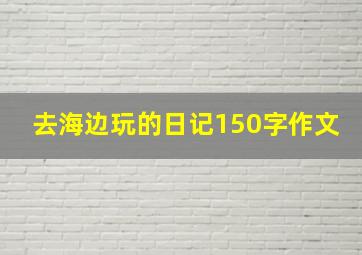 去海边玩的日记150字作文